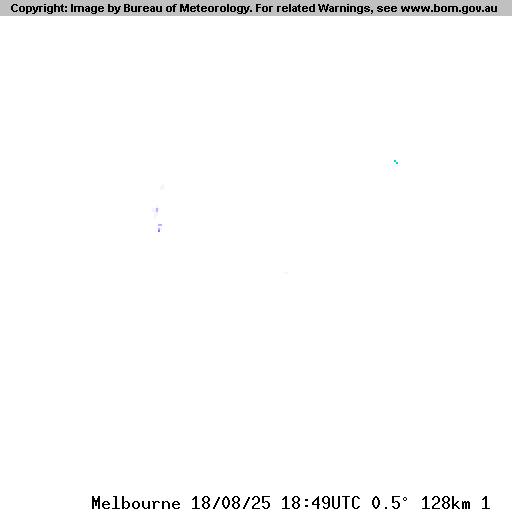 Copyright: Image by Bureau of Meteorology. For related Warnings, see www.bom.gov.au

Melbourne 18/08/25 18:49UTC 0.5° 128km 1